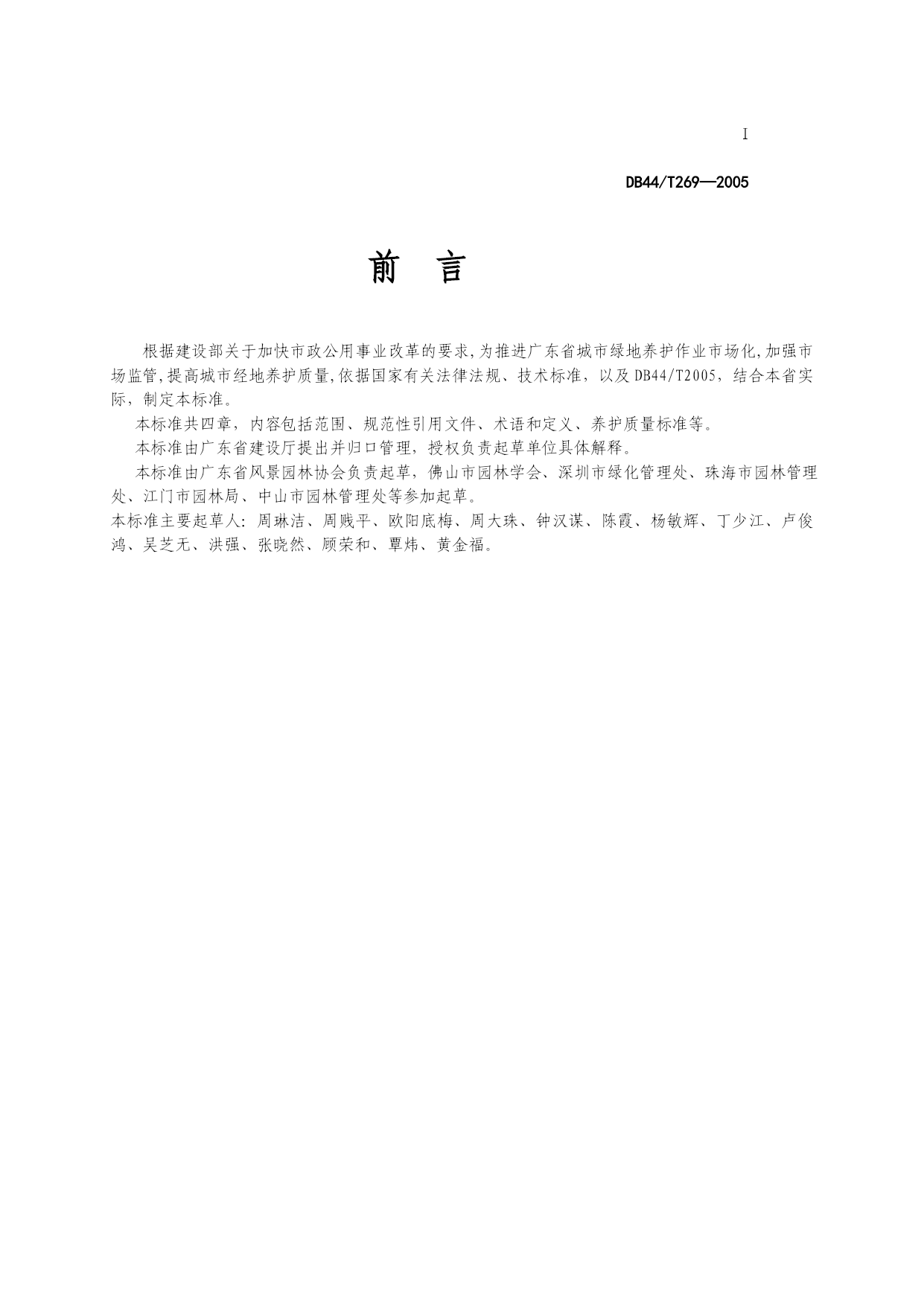 I

DB44/T269—2005

前 言

根据建设部关于加快市政公用事业改革的要求,为推进广东省城市绿地养护作业市场化,加强市场监管,提高城市经地养护质量,依据国家有关法律法规、技术标准，以及DB44/T2005，结合本省实际，制定本标准。

本标准共四章，内容包括范围、规范性引用文件、术语和定义、养护质量标准等。

本标准由广东省建设厅提出并归口管理，授权负责起草单位具体解释。

本标准由广东省风景园林协会负责起草，佛山市园林学会、深圳市绿化管理处、珠海市园林管理处、江门市园林局、中山市园林管理处等参加起草。

本标准主要起草人：周琳洁、周贱平、欧阳底梅、周大珠、钟汉谋、陈霞、杨敏辉、丁少江、卢俊鸿、吴芝无、洪强、张晓然、顾荣和、覃炜、黄金福。